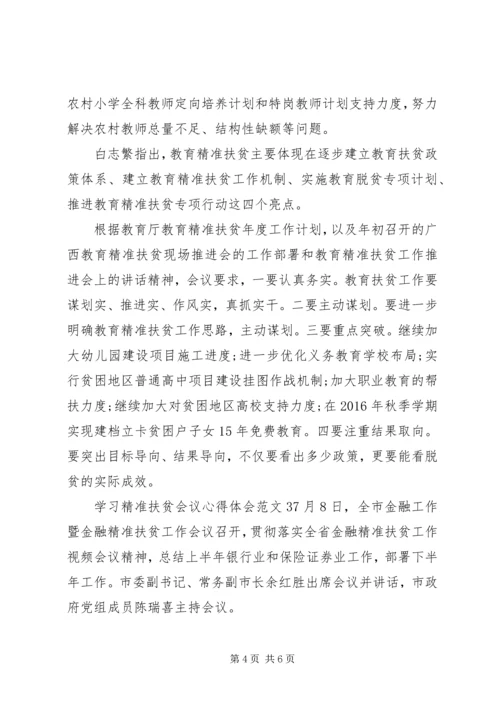 农村小学全科教师定向培养计划和特岗教师计划支持力度，努力解决农村教师总量不足、结构性缺额等问题。

白志繁指出，教育精准扶贫主要体现在逐步建立教育扶贫政策体系、建立教育精准扶贫工作机制、实施教育脱贫专项计划、推进教育精准扶贫专项行动这四个亮点。

根据教育厅教育精准扶贫年度工作计划，以及年初召开的广西教育精准扶贫现场推进会的工作部署和教育精准扶贫工作推进会上的讲话精神，会议要求，一要认真务实。教育扶贫工作要谋划实、推进实、作风实，真抓实干。二要主动谋划。要进一步明确教育精准扶贫工作思路，主动谋划。三要重点突破。继续加大幼儿园建设项目施工进度；进一步优化义务教育学校布局；实行贫困地区普通高中项目建设挂图作战机制；加大职业教育的帮扶力度；继续加大对贫困地区高校支持力度；在2016年秋季学期实现建档立卡贫困户子女15年免费教育。四要注重结果取向。要突出目标导向、结果导向，不仅要看出多少政策，更要能看脱贫的实际成效。

学习精准扶贫会议心得体会范文37月8日，全市金融工作暨金融精准扶贫工作会议召开，贯彻落实全省金融精准扶贫工作视频会议精神，总结上半年银行业和保险证券业工作，部署下半年工作。市委副书记、常务副市长余红胜出席会议并讲话，市政府党组成员陈瑞喜主持会议。

第4页 共6页